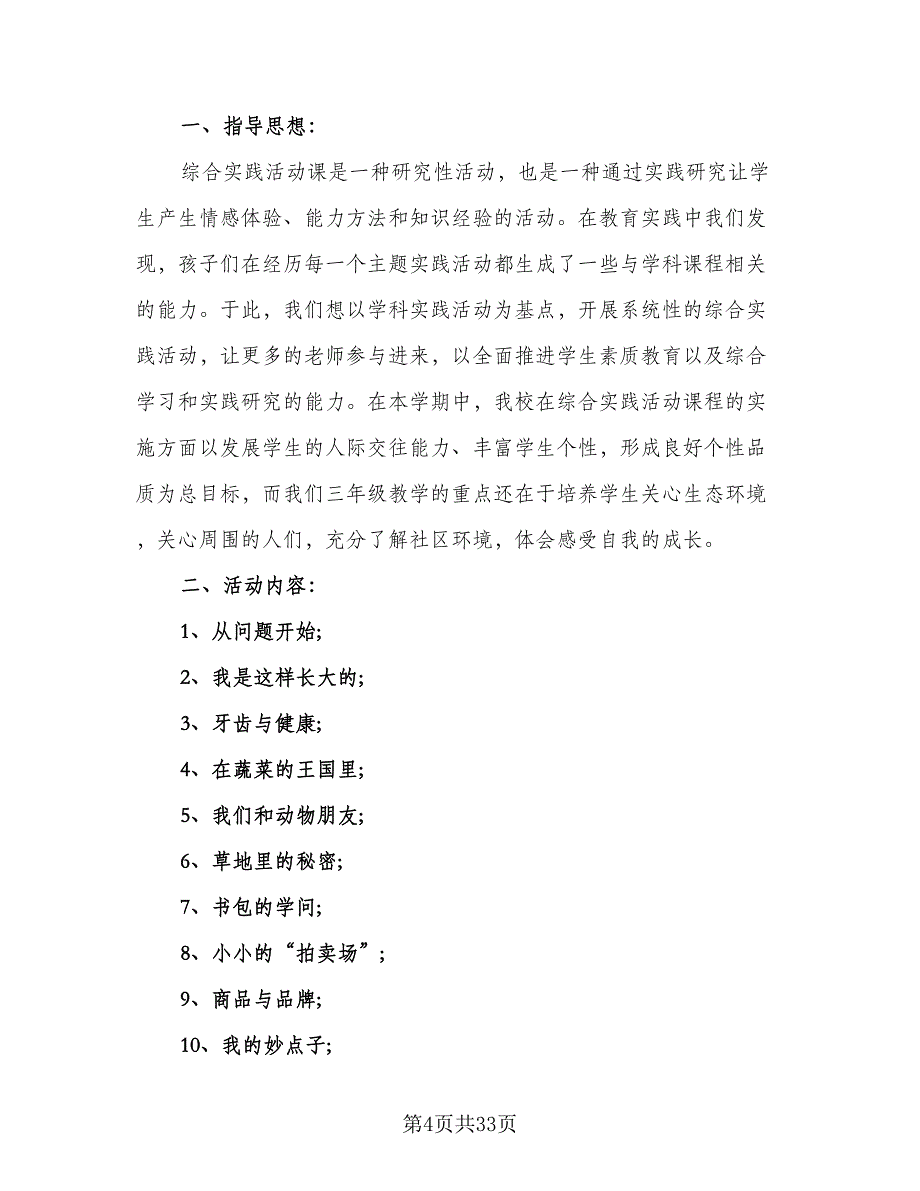 一、指导思想：

综合实践活动课是一种研究性活动，也是一种通过实践研究让学生产生情感体验、能力方法和知识经验的活动。在教育实践中我们发现，孩子们在经历每一个主题实践活动都生成了一些与学科课程相关的能力。于此，我们想以学科实践活动为基点，开展系统性的综合实践活动，让更多的老师参与进来，以全面推进学生素质教育以及综合学习和实践研究的能力。在本学期中，我校在综合实践活动课程的实施方面以发展学生的人际交往能力、丰富学生个性，形成良好个性品质为总目标，而我们三年级教学的重点还在于培养学生关心生态环境，关心周围的人们，充分了解社区环境，体会感受自我的成长。

二、活动内容：

1、从问题开始;

2、我是这样长大的;

3、牙齿与健康;

4、在蔬菜的王国里;

5、我们和动物朋友;

6、草地里的秘密;

7、书包的学问;

8、小小的“拍卖场”;

9、商品与品牌;

10、我的妙点子;

第4页共33页